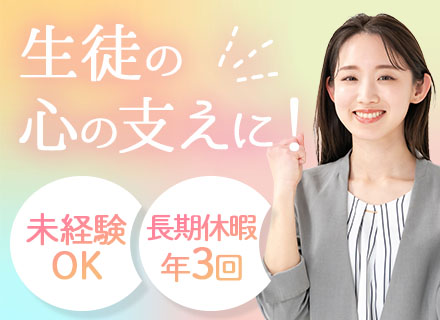 生徒の
心の支えに!

未経験
OK

長期休暇
年3回